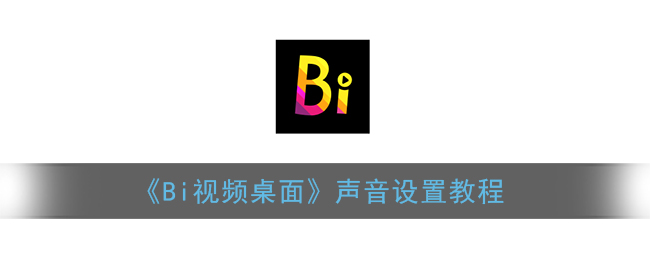 Bi

《Bi视频桌面》声音设置教程